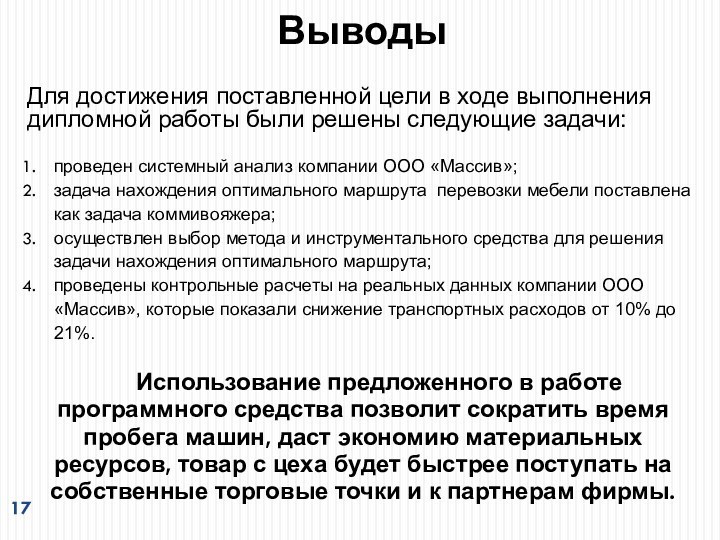 Выводы

Для достижения поставленной цели в ходе выполнения дипломной работы были решены следующие задачи:

1. проведен системный анализ компании ООО «Массив»;
2. задача нахождения оптимального маршрута перевозки мебели поставлена как задача коммивояжера;
3. осуществлен выбор метода и инструментального средства для решения задачи нахождения оптимального маршрута;
4. проведены контрольные расчеты на реальных данных компании ООО «Массив», которые показали снижение транспортных расходов от 10% до 21%.

Использование предложенного в работе программного средства позволит сократить время пробега машин, даст экономию материальных ресурсов, товар с цеха будет быстрее поступать на собственные торговые точки и к партнерам фирмы.

17